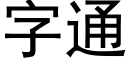 字通